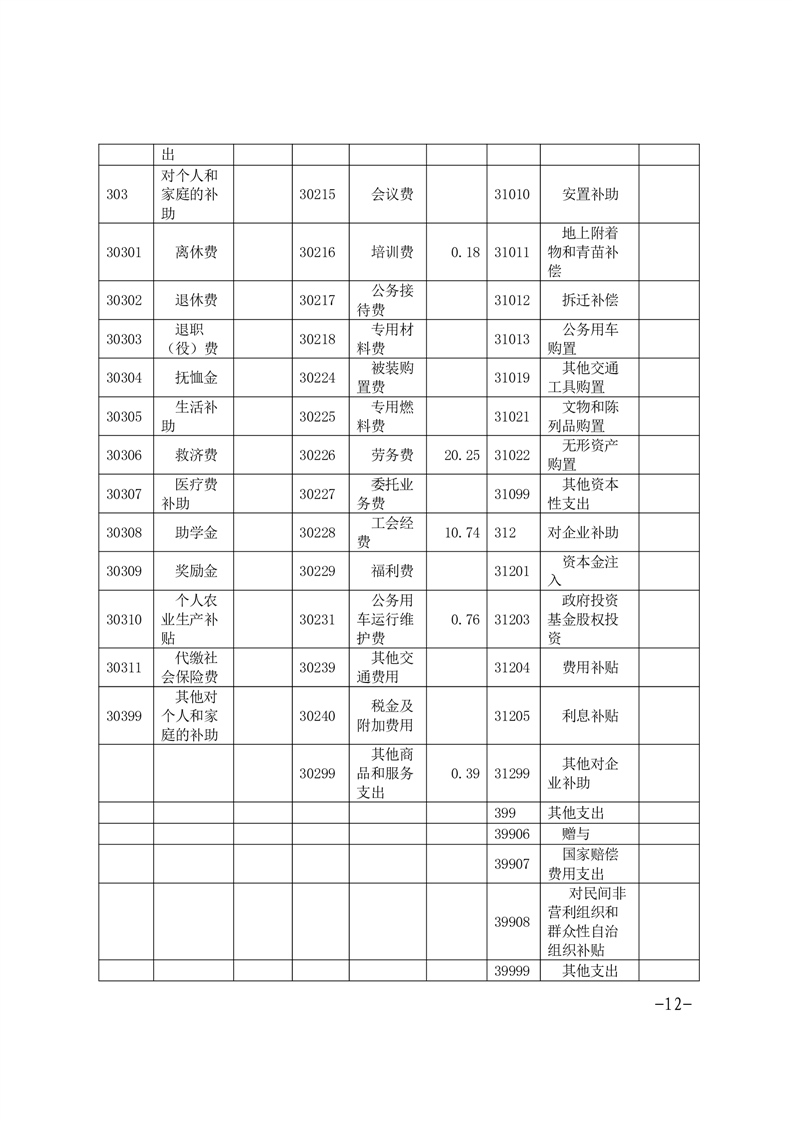 |  | 出 |  |  |  |  |  |  |  |
|---|---|---|---|---|---|---|---|---|
| 303 | 对个人和家庭的补助 |  | 30215 | 会议费 |  | 31010 | 安置补助 |  |
| 30301 | 离休费 |  | 30216 | 培训费 | 0.18 | 31011 | 地上附着物和青苗补偿 |  |
| 30302 | 退休费 |  | 30217 | 公务接待费 |  | 31012 | 拆迁补偿 |  |
| 30303 | 退职（役）费 |  | 30218 | 专用材料费 |  | 31013 | 公务用车购置 |  |
| 30304 | 抚恤金 |  | 30224 | 被装购置费 |  | 31019 | 其他交通工具购置 |  |
| 30305 | 生活补助 |  | 30225 | 专用燃料费 |  | 31021 | 文物和陈列品购置 |  |
| 30306 | 救济费 |  | 30226 | 劳务费 | 20.25 | 31022 | 无形资产购置 |  |
| 30307 | 医疗费补助 |  | 30227 | 委托业务费 |  | 31099 | 其他资本性支出 |  |
| 30308 | 助学金 |  | 30228 | 工会经费 | 10.74 | 312 | 对企业补助 |  |
| 30309 | 奖励金 |  | 30229 | 福利费 |  | 31201 | 资本金注入 |  |
| 30310 | 个人农业生产补贴 |  | 30231 | 公务用车运行维护费 | 0.76 | 31203 | 政府投资基金股权投资 |  |
| 30311 | 代缴社会保险费 |  | 30239 | 其他交通费用 |  | 31204 | 费用补贴 |  |
| 30399 | 其他对个人和家庭的补助 |  | 30240 | 税金及附加费用 |  | 31205 | 利息补贴 |  |
|  |  |  | 30299 | 其他商品和服务支出 | 0.39 | 31299 | 其他对企业补助 |  |
|  |  |  |  |  |  | 399 | 其他支出 |  |
|  |  |  |  |  |  | 39906 | 赠与 |  |
|  |  |  |  |  |  | 39907 | 国家赔偿费用支出 |  |
|  |  |  |  |  |  | 39908 | 对民间非营利组织和群众性自治组织补贴 |  |
|  |  |  |  |  |  | 39999 | 其他支出 |  |

-12-